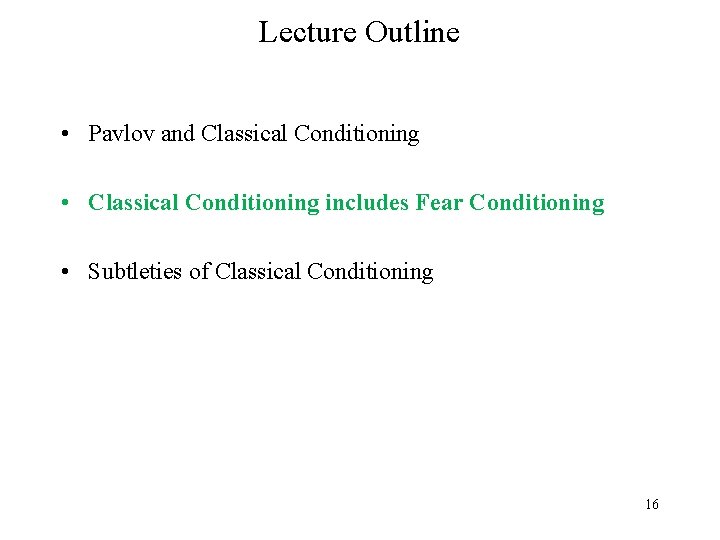 Lecture Outline

• Pavlov and Classical Conditioning

• Classical Conditioning includes Fear Conditioning

• Subtleties of Classical Conditioning

16